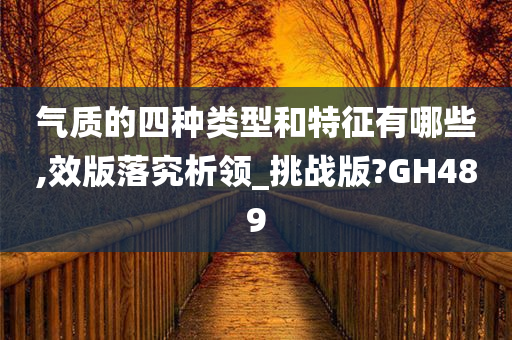 气质的四种类型和特征有哪些,效版落究析领_挑战版?GH489